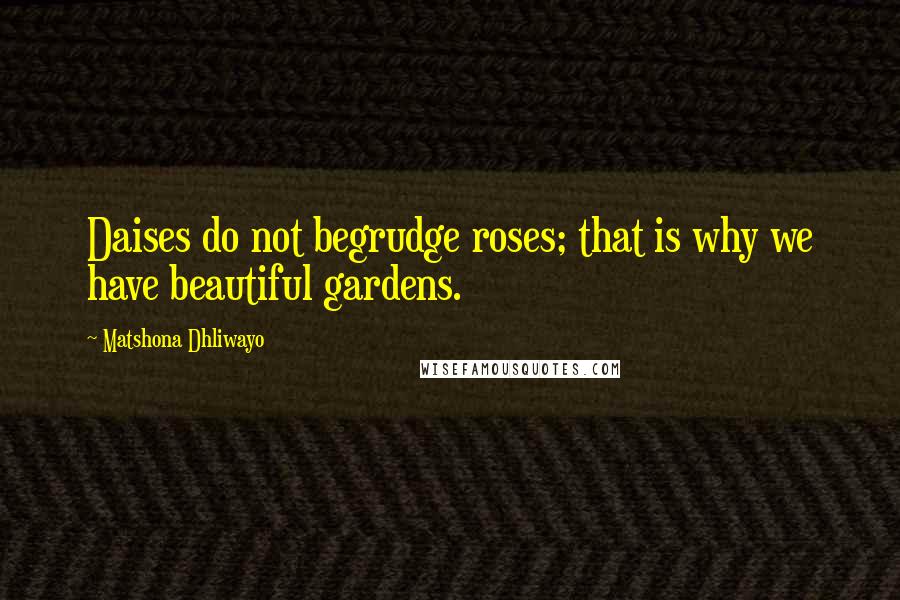 Daises do not begrudge roses; that is why we have beautiful gardens.

~ Matshona Dhliwayo

WISEFAMOUSQUOTES.COM